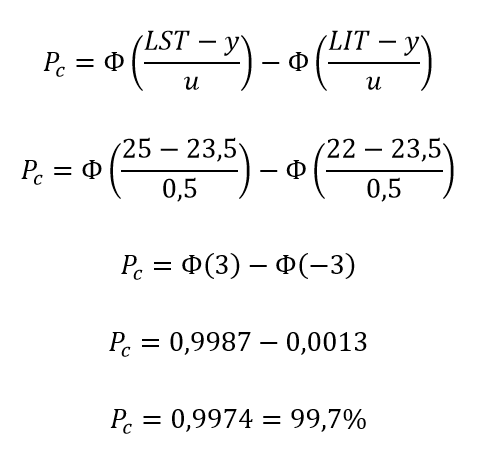 $P_c = \Phi\left(\frac{LST - y}{u}\right) - \Phi\left(\frac{LIT - y}{u}\right)$

$P_c = \Phi\left(\frac{25 - 23,5}{0,5}\right) - \Phi\left(\frac{22 - 23,5}{0,5}\right)$

$P_c = \Phi(3) - \Phi(-3)$

$P_c = 0,9987 - 0,0013$

$P_c = 0,9974 = 99,7\%$